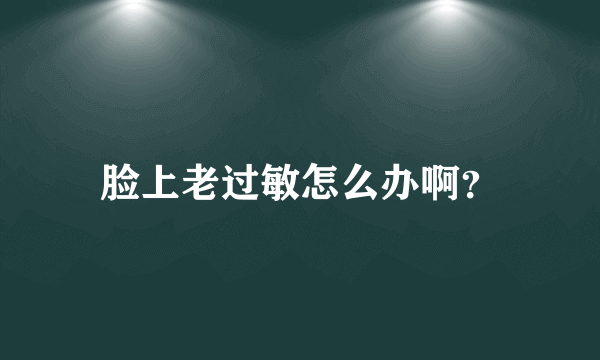 脸上老过敏怎么办啊?